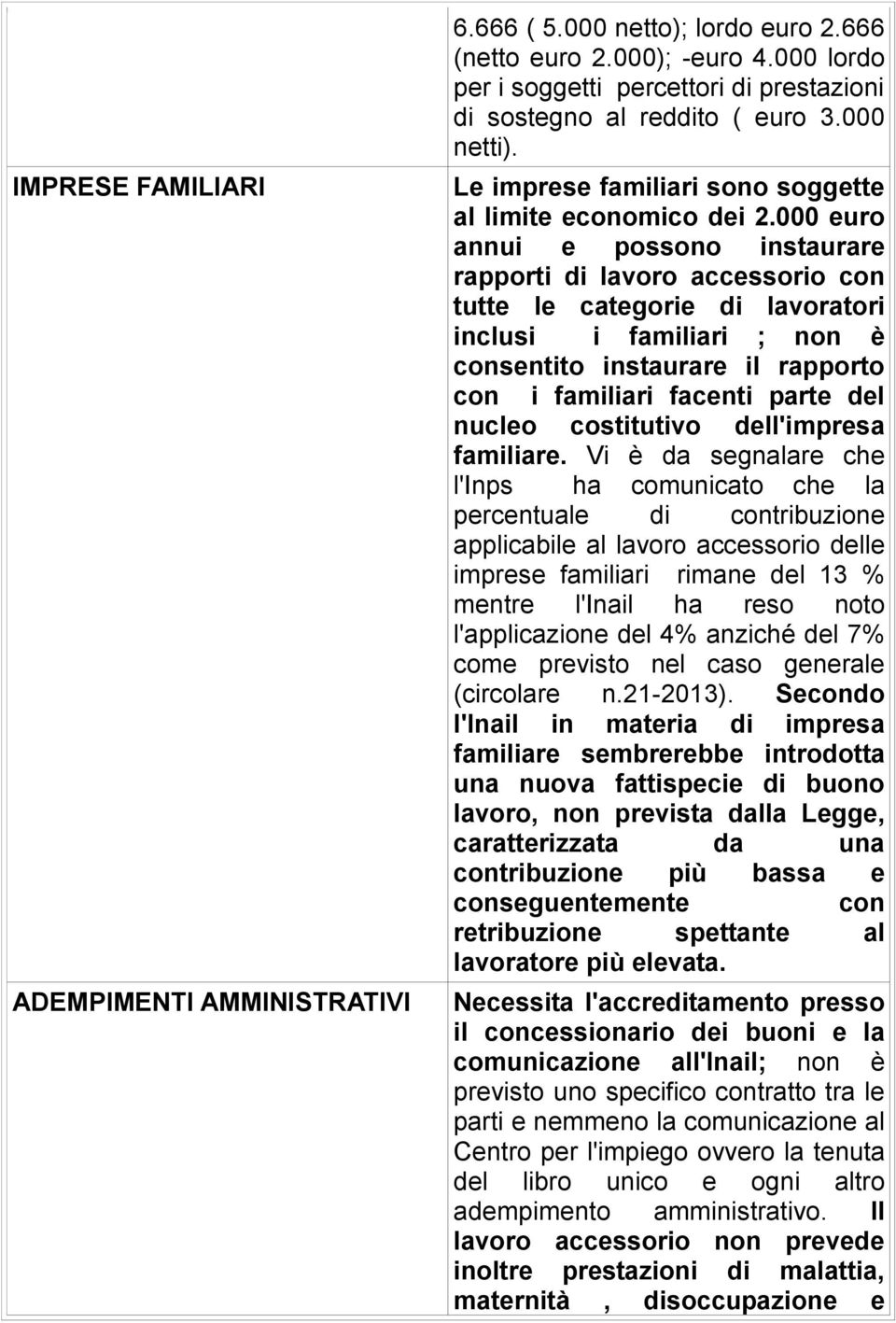 |  | 6.666 ( 5.000 netto); lordo euro 2.666 (netto euro 2.000); -euro 4.000 lordo per i soggetti percettori di prestazioni di sostegno al reddito ( euro 3.000 netti). |
|---|---|
| IMPRESE FAMILIARI | Le imprese familiari sono soggette al limite economico dei 2.000 euro annui e possono instaurare rapporti di lavoro accessorio con tutte le categorie di lavoratori inclusi i familiari ; non è consentito instaurare il rapporto con i familiari facenti parte del nucleo costitutivo dell'impresa familiare. Vi è da segnalare che l'Inps ha comunicato che la percentuale di contribuzione applicabile al lavoro accessorio delle imprese familiari rimane del 13 % mentre l'Inail ha reso noto l'applicazione del 4% anziché del 7% come previsto nel caso generale (circolare n.21-2013). Secondo l'Inail in materia di impresa familiare sembrerebbe introdotta una nuova fattispecie di buono lavoro, non prevista dalla Legge, caratterizzata da una contribuzione più bassa e conseguentemente con retribuzione spettante al lavoratore più elevata. |
| ADEMPIMENTI AMMINISTRATIVI | Necessita l'accreditamento presso il concessionario dei buoni e la comunicazione all'Inail; non è previsto uno specifico contratto tra le parti e nemmeno la comunicazione al Centro per l'impiego ovvero la tenuta del libro unico e ogni altro adempimento amministrativo. Il lavoro accessorio non prevede inoltre prestazioni di malattia, maternità , disoccupazione e |